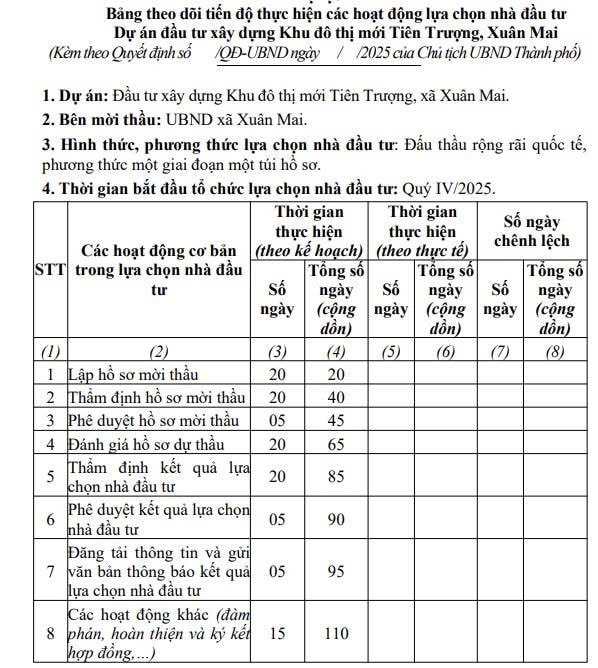 Bảng theo dõi tiến độ thực hiện các hoạt động lựa chọn nhà đầu tư
Dự án đầu tư xây dựng Khu đô thị mới Tiên Trượng, Xuân Mai
(Kèm theo Quyết định số /QĐ-UBND ngày / /2025 của Chủ tịch UBND Thành phố)

1. Dự án: Đầu tư xây dựng Khu đô thị mới Tiên Trượng, xã Xuân Mai.

2. Bên mời thầu: UBND xã Xuân Mai.

3. Hình thức, phương thức lựa chọn nhà đầu tư: Đấu thầu rộng rãi quốc tế, phương thức một giai đoạn một túi hồ sơ.

4. Thời gian bắt đầu tổ chức lựa chọn nhà đầu tư: Quý IV/2025.

| STT | Các hoạt động cơ bản trong lựa chọn nhà đầu tư | Thời gian thực hiện (theo kế hoạch) Số ngày | Thời gian thực hiện (theo kế hoạch) Tổng số ngày (cộng dồn) | Thời gian thực hiện (theo thực tế) Số ngày | Thời gian thực hiện (theo thực tế) Tổng số ngày (cộng dồn) | Số ngày chênh lệch Số ngày | Số ngày chênh lệch Tổng số ngày (cộng dồn) |
|---|---|---|---|---|---|---|---|
| (1) | (2) | (3) | (4) | (5) | (6) | (7) | (8) |
| 1 | Lập hồ sơ mời thầu | 20 | 20 | | | | |
| 2 | Thẩm định hồ sơ mời thầu | 20 | 40 | | | | |
| 3 | Phê duyệt hồ sơ mời thầu | 05 | 45 | | | | |
| 4 | Đánh giá hồ sơ dự thầu | 20 | 65 | | | | |
| 5 | Thẩm định kết quả lựa chọn nhà đầu tư | 20 | 85 | | | | |
| 6 | Phê duyệt kết quả lựa chọn nhà đầu tư | 05 | 90 | | | | |
| 7 | Đăng tải thông tin và gửi văn bản thông báo kết quả lựa chọn nhà đầu tư | 05 | 95 | | | | |
| 8 | Các hoạt động khác (đàm phán, hoàn thiện và ký kết hợp đồng,...) | 15 | 110 | | | | |